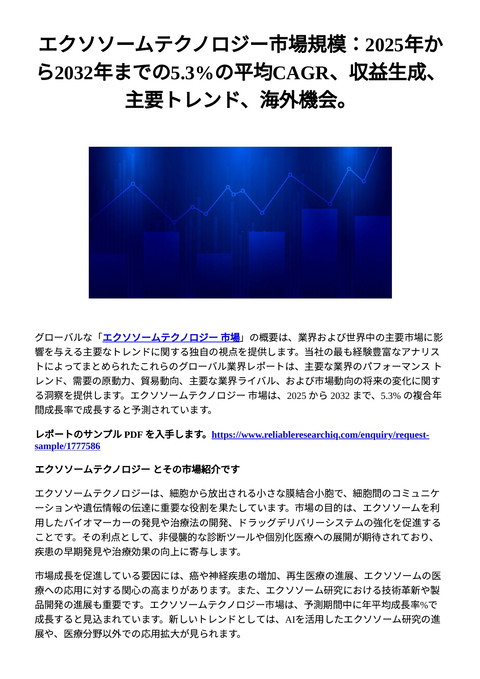 エクソソームテクノロジー市場規模：2025年から2032年までの5.3%の平均CAGR、収益生成、主要トレンド、海外機会。

グローバルな「エクソソームテクノロジー 市場」の概要は、業界および世界中の主要市場に影響を与える主要なトレンドに関する独自の視点を提供します。当社の最も経験豊富なアナリストによってまとめられたこれらのグローバル業界レポートは、主要な業界のパフォーマンス トレンド、需要の原動力、貿易動向、主要な業界ライバル、および市場動向の将来の変化に関する洞察を提供します。エクソソームテクノロジー 市場は、2025 から 2032 まで、5.3% の複合年間成長率で成長すると予測されています。

レポートのサンプル PDF を入手します。https://www.reliableresearchiq.com/enquiry/request-sample/1777586

エクソソームテクノロジー とその市場紹介です

エクソソームテクノロジーは、細胞から放出される小さな膜結合小胞で、細胞間のコミュニケーションや遺伝情報の伝達に重要な役割を果たしています。市場の目的は、エクソソームを利用したバイオマーカーの発見や治療法の開発、ドラッグデリバリーシステムの強化を促進することです。その利点として、非侵襲的な診断ツールや個別化医療への展開が期待されており、疾患の早期発見や治療効果の向上に寄与します。

市場成長を促進している要因には、癌や神経疾患の増加、再生医療の進展、エクソソームの医療への応用に対する関心の高まりがあります。また、エクソソーム研究における技術革新や製品開発の進展も重要です。エクソソームテクノロジー市場は、予測期間中に年平均成長率%で成長すると見込まれています。新しいトレンドとしては、AIを活用したエクソソーム研究の進展や、医療分野以外での応用拡大が見られます。